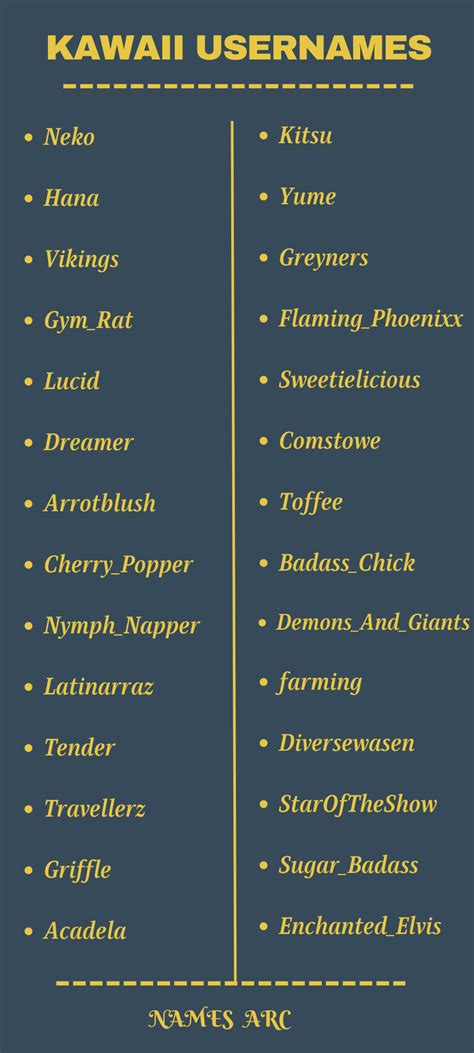 KAWAII USERNAMES

• Neko
• Hana
• Vikings
• Gym_Rat
• Lucid
• Dreamer
• Arrotblush
• Cherry_Popper
• Nymph_Napper
• Latinarraz
• Tender
• Travellerz
• Griffle
• Acadela

• Kitsu
• Yume
• Greyners
• Flaming_Phoenixx
• Sweetielicious
• Comstowe
• Toffee
• Badass_Chick
• Demons_And_Giants
• farming
• Diversewasen
• StarOfTheShow
• Sugar_Badass
• Enchanted_Elvis

NAMES ARC